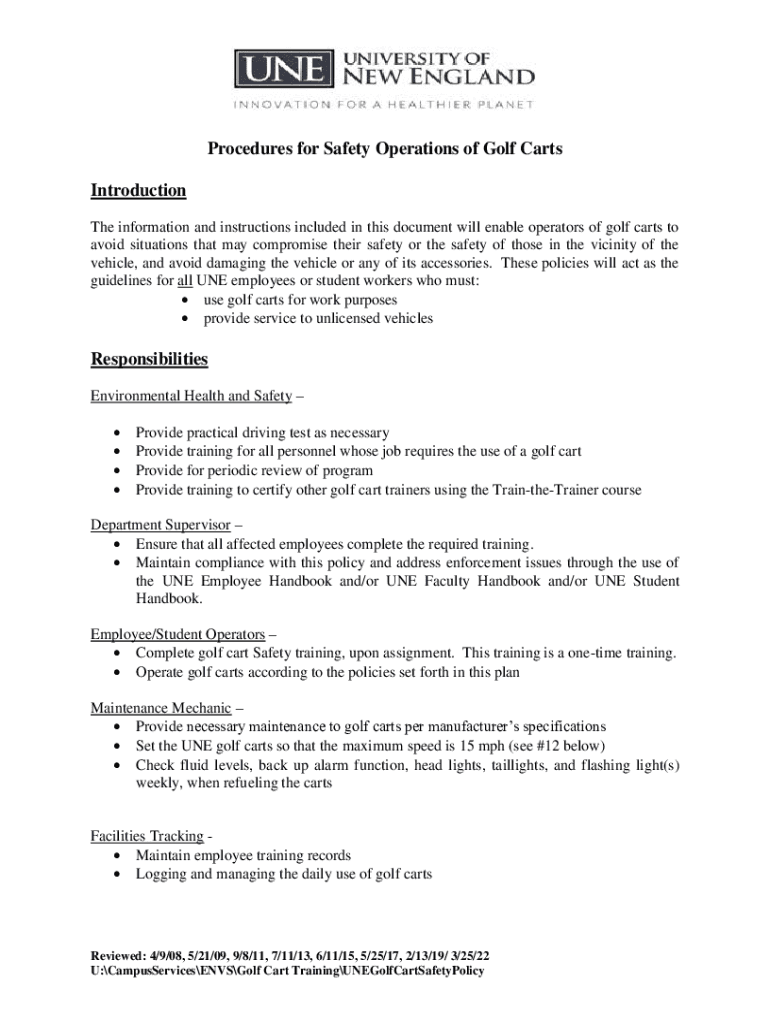 UNE UNIVERSITY OF NEW ENGLAND
INNOVATION FOR A HEALTHIER PLANET

Procedures for Safety Operations of Golf Carts

Introduction

The information and instructions included in this document will enable operators of golf carts to avoid situations that may compromise their safety or the safety of those in the vicinity of the vehicle, and avoid damaging the vehicle or any of its accessories. These policies will act as the guidelines for all UNE employees or student workers who must:
• use golf carts for work purposes
• provide service to unlicensed vehicles

Responsibilities

Environmental Health and Safety –

• Provide practical driving test as necessary
• Provide training for all personnel whose job requires the use of a golf cart
• Provide for periodic review of program
• Provide training to certify other golf cart trainers using the Train-the-Trainer course

Department Supervisor –
• Ensure that all affected employees complete the required training.
• Maintain compliance with this policy and address enforcement issues through the use of the UNE Employee Handbook and/or UNE Faculty Handbook and/or UNE Student Handbook.

Employee/Student Operators –
• Complete golf cart Safety training, upon assignment. This training is a one-time training.
• Operate golf carts according to the policies set forth in this plan

Maintenance Mechanic –
• Provide necessary maintenance to golf carts per manufacturer's specifications
• Set the UNE golf carts so that the maximum speed is 15 mph (see #12 below)
• Check fluid levels, back up alarm function, head lights, taillights, and flashing light(s) weekly, when refueling the carts

Facilities Tracking -
• Maintain employee training records
• Logging and managing the daily use of golf carts

Reviewed: 4/9/08, 5/21/09, 9/8/11, 7/11/13, 6/11/15, 5/25/17, 2/13/19/ 3/25/22
U:\CampusServices\ENVS\Golf Cart Training\UNEGolfCartSafetyPolicy